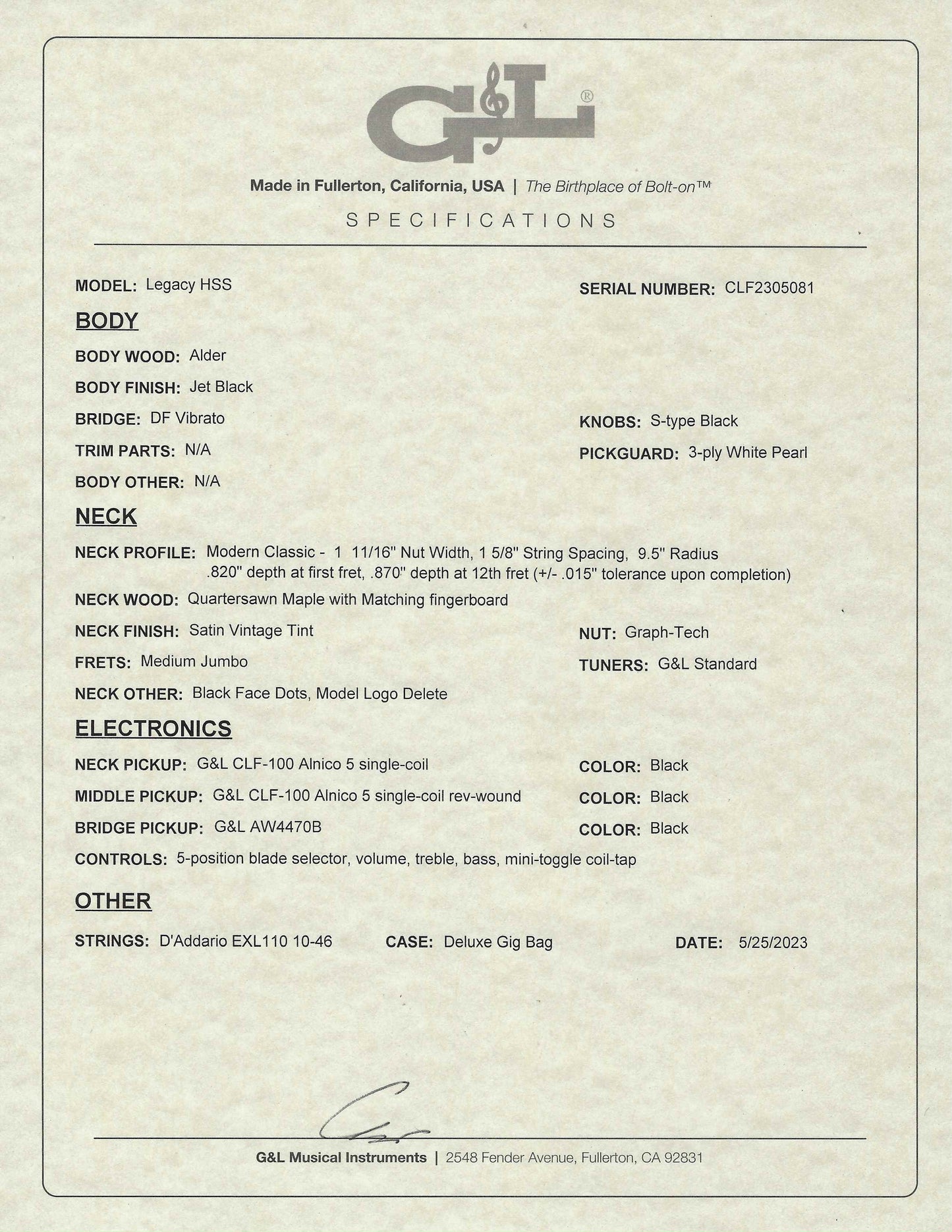 G&L®

Made in Fullerton, California, USA | The Birthplace of Bolt-on™

SPECIFICATIONS

MODEL: Legacy HSS

SERIAL NUMBER: CLF2305081

BODY

BODY WOOD: Alder

BODY FINISH: Jet Black

BRIDGE: DF Vibrato

KNOBS: S-type Black

TRIM PARTS: N/A

PICKGUARD: 3-ply White Pearl

BODY OTHER: N/A

NECK

NECK PROFILE: Modern Classic - 1 11/16" Nut Width, 1 5/8" String Spacing, 9.5" Radius .820" depth at first fret, .870" depth at 12th fret (+/- .015" tolerance upon completion)

NECK WOOD: Quartersawn Maple with Matching fingerboard

NECK FINISH: Satin Vintage Tint

NUT: Graph-Tech

FRETS: Medium Jumbo

TUNERS: G&L Standard

NECK OTHER: Black Face Dots, Model Logo Delete

ELECTRONICS

NECK PICKUP: G&L CLF-100 Alnico 5 single-coil

COLOR: Black

MIDDLE PICKUP: G&L CLF-100 Alnico 5 single-coil rev-wound

COLOR: Black

BRIDGE PICKUP: G&L AW4470B

COLOR: Black

CONTROLS: 5-position blade selector, volume, treble, bass, mini-toggle coil-tap

OTHER

STRINGS: D'Addario EXL110 10-46

CASE: Deluxe Gig Bag

DATE: 5/25/2023

G&L Musical Instruments | 2548 Fender Avenue, Fullerton, CA 92831